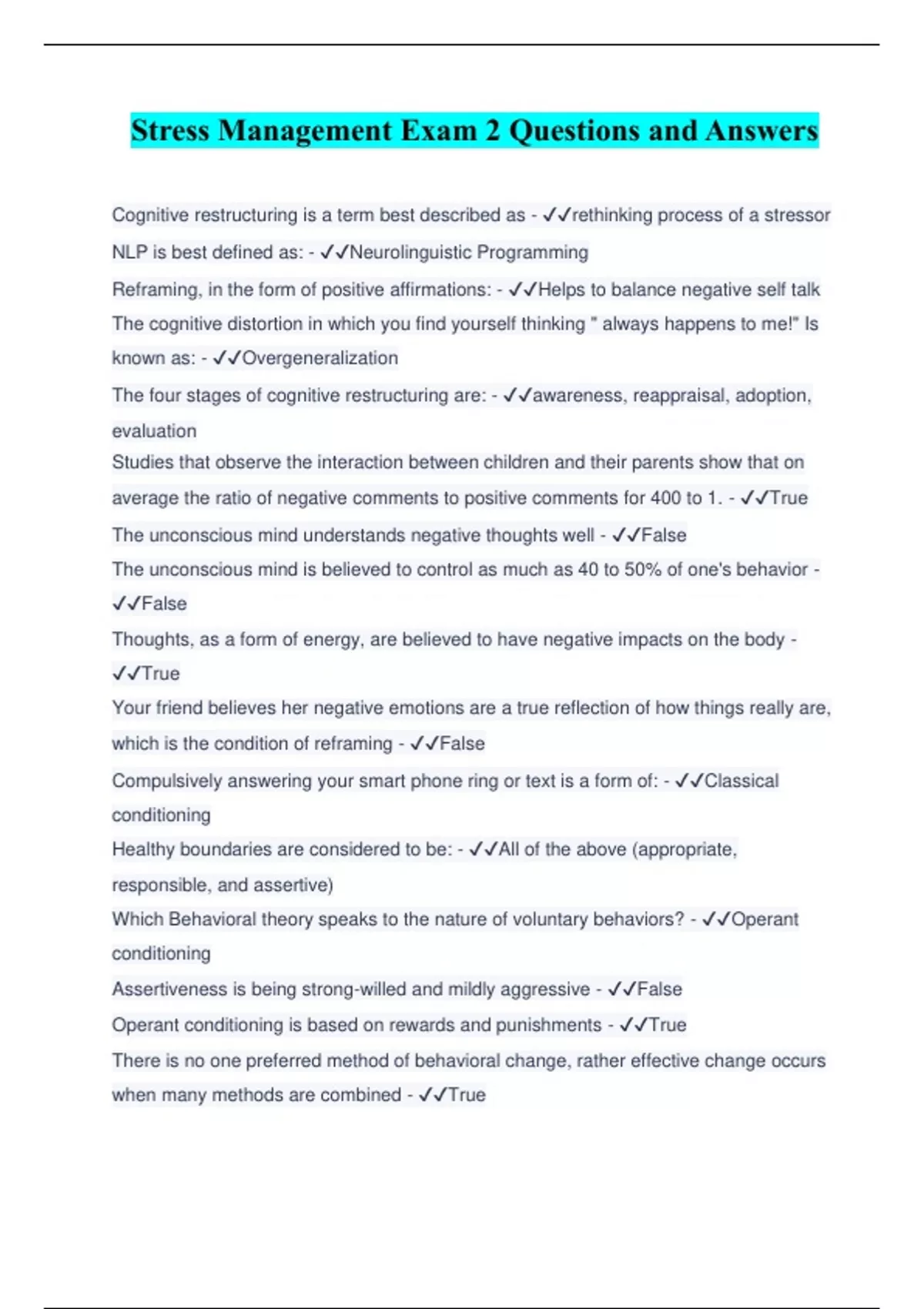 Stress Management Exam 2 Questions and Answers

Cognitive restructuring is a term best described as - ✓✓rethinking process of a stressor

NLP is best defined as: - ✓✓Neurolinguistic Programming

Reframing, in the form of positive affirmations: - ✓✓Helps to balance negative self talk

The cognitive distortion in which you find yourself thinking " always happens to me!" Is known as: - ✓✓Overgeneralization

The four stages of cognitive restructuring are: - ✓✓awareness, reappraisal, adoption, evaluation

Studies that observe the interaction between children and their parents show that on average the ratio of negative comments to positive comments for 400 to 1. - ✓✓True

The unconscious mind understands negative thoughts well - ✓✓False

The unconscious mind is believed to control as much as 40 to 50% of one's behavior - ✓✓False

Thoughts, as a form of energy, are believed to have negative impacts on the body - ✓✓True

Your friend believes her negative emotions are a true reflection of how things really are, which is the condition of reframing - ✓✓False

Compulsively answering your smart phone ring or text is a form of: - ✓✓Classical conditioning

Healthy boundaries are considered to be: - ✓✓All of the above (appropriate, responsible, and assertive)

Which Behavioral theory speaks to the nature of voluntary behaviors? - ✓✓Operant conditioning

Assertiveness is being strong-willed and mildly aggressive - ✓✓False

Operant conditioning is based on rewards and punishments - ✓✓True

There is no one preferred method of behavioral change, rather effective change occurs when many methods are combined - ✓✓True